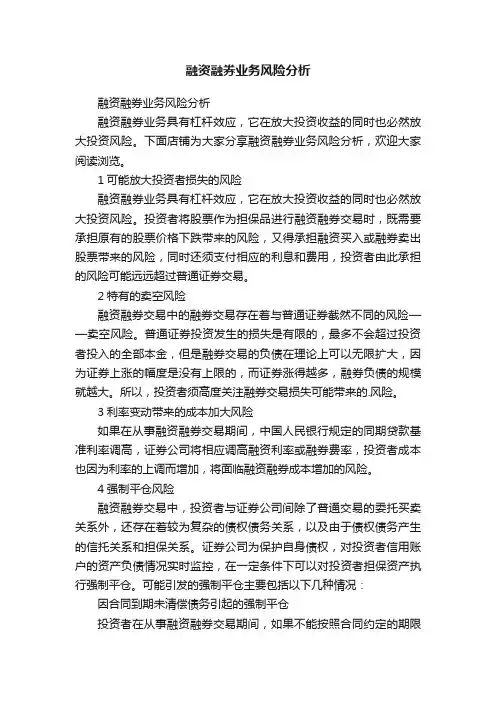 融资融券业务风险分析

融资融券业务风险分析

融资融券业务具有杠杆效应，它在放大投资收益的同时也必然放大投资风险。下面店铺为大家分享融资融券业务风险分析，欢迎大家阅读浏览。

1 可能放大投资者损失的风险

融资融券业务具有杠杆效应，它在放大投资收益的同时也必然放大投资风险。投资者将股票作为担保品进行融资融券交易时，既需要承担原有的股票价格下跌带来的风险，又得承担融资买入或融券卖出股票带来的风险，同时还须支付相应的利息和费用，投资者由此承担的风险可能远远超过普通证券交易。

2 特有的卖空风险

融资融券交易中的融券交易存在着与普通证券截然不同的风险——卖空风险。普通证券投资发生的损失是有限的，最多不会超过投资者投入的全部本金，但是融券交易的负债在理论上可以无限扩大，因为证券上涨的幅度是没有上限的，而证券涨得越多，融券负债的规模就越大。所以，投资者须高度关注融券交易损失可能带来的.风险。

3 利率变动带来的成本加大风险

如果在从事融资融券交易期间，中国人民银行规定的同期贷款基准利率调高，证券公司将相应调高融资利率或融券费率，投资者成本也因为利率的上调而增加，将面临融资融券成本增加的风险。

4 强制平仓风险

融资融券交易中，投资者与证券公司间除了普通交易的委托买卖关系外，还存在着较为复杂的债权债务关系，以及由于债权债务产生的信托关系和担保关系。证券公司为保护自身债权，对投资者信用账户的资产负债情况实时监控，在一定条件下可以对投资者担保资产执行强制平仓。可能引发的强制平仓主要包括以下几种情况：

因合同到期未清偿债务引起的强制平仓

投资者在从事融资融券交易期间，如果不能按照合同约定的期限